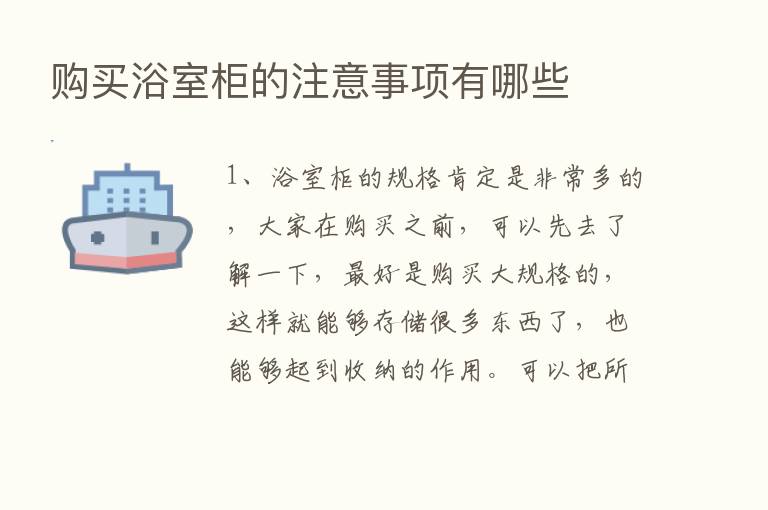 购买浴室柜的注意事项有哪些

1、浴室柜的规格肯定是非常多的，大家在购买之前，可以先去了解一下，最好是购买大规格的，这样就能够存储很多东西了，也能够起到收纳的作用。可以把所